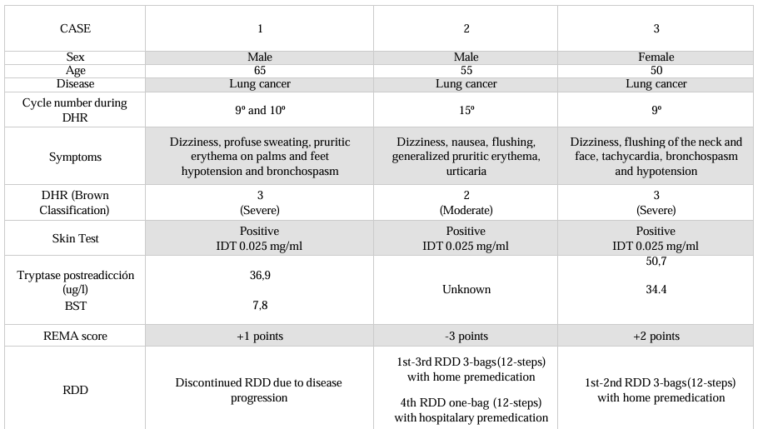 | CASE | 1 | 2 | 3 |
|---|---|---|---|
| Sex | Male | Male | Female |
| Age | 65 | 55 | 50 |
| Disease | Lung cancer | Lung cancer | Lung cancer |
| Cycle number during DHR | 9º and 10º | 15º | 9º |
| Symptoms | Dizziness, profuse sweating, pruritic erythema on palms and feet hypotension and bronchospasm | Dizziness, nausea, flushing, generalized pruritic erythema, urticaria | Dizziness, flushing of the neck and face, tachycardia, bronchospasm and hypotension |
| DHR (Brown Classification) | 3 (Severe) | 2 (Moderate) | 3 (Severe) |
| Skin Test | Positive IDT 0.025 mg/ml | Positive IDT 0.025 mg/ml | Positive IDT 0.025 mg/ml |
| Tryptase postreadicción (ug/l) BST | 36,9 7,8 | Unknown | 50,7 34.4 |
| REMA score | +1 points | -3 points | +2 points |
| RDD | Discontinued RDD due to disease progression | 1st-3rd RDD 3-bags(12-steps) with home premedication 4th RDD one-bag (12-steps) with hospitalary premedication | 1st-2nd RDD 3-bags(12-steps) with home premedication |